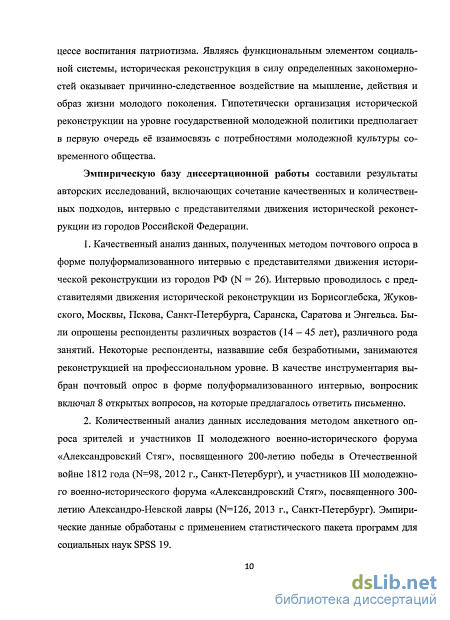 цессе воспитания патриотизма. Являясь функциональным элементом социальной системы, историческая реконструкция в силу определенных закономерностей оказывает причинно-следственное воздействие на мышление, действия и образ жизни молодого поколения. Гипотетически организация исторической реконструкции на уровне государственной молодежной политики предполагает в первую очередь её взаимосвязь с потребностями молодежной культуры современного общества.

Эмпирическую базу диссертационной работы составили результаты авторских исследований, включающих сочетание качественных и количественных подходов, интервью с представителями движения исторической реконструкции из городов Российской Федерации.

1. Качественный анализ данных, полученных методом почтового опроса в форме полуформализованного интервью с представителями движения исторической реконструкции из городов РФ (N = 26). Интервью проводилось с представителями движения исторической реконструкции из Борисоглебска, Жуковского, Москвы, Пскова, Санкт-Петербурга, Саранска, Саратова и Энгельса. Были опрошены респонденты различных возрастов (14 – 45 лет), различного рода занятий. Некоторые респонденты, назвавшие себя безработными, занимаются реконструкцией на профессиональном уровне. В качестве инструментария выбран почтовый опрос в форме полуформализованного интервью, вопросник включал 8 открытых вопросов, на которые предлагалось ответить письменно.

2. Количественный анализ данных исследования методом анкетного опроса зрителей и участников II молодежного военно-исторического форума «Александровский Стяг», посвященного 200-летию победы в Отечественной войне 1812 года (N=98, 2012 г., Санкт-Петербург), и участников III молодежного военно-исторического форума «Александровский Стяг», посвященного 300-летию Александро-Невской лавры (N=126, 2013 г., Санкт-Петербург). Эмпирические данные обработаны с применением статистического пакета программ для социальных наук SPSS 19.

10

dsLib.net
библиотека диссертаций